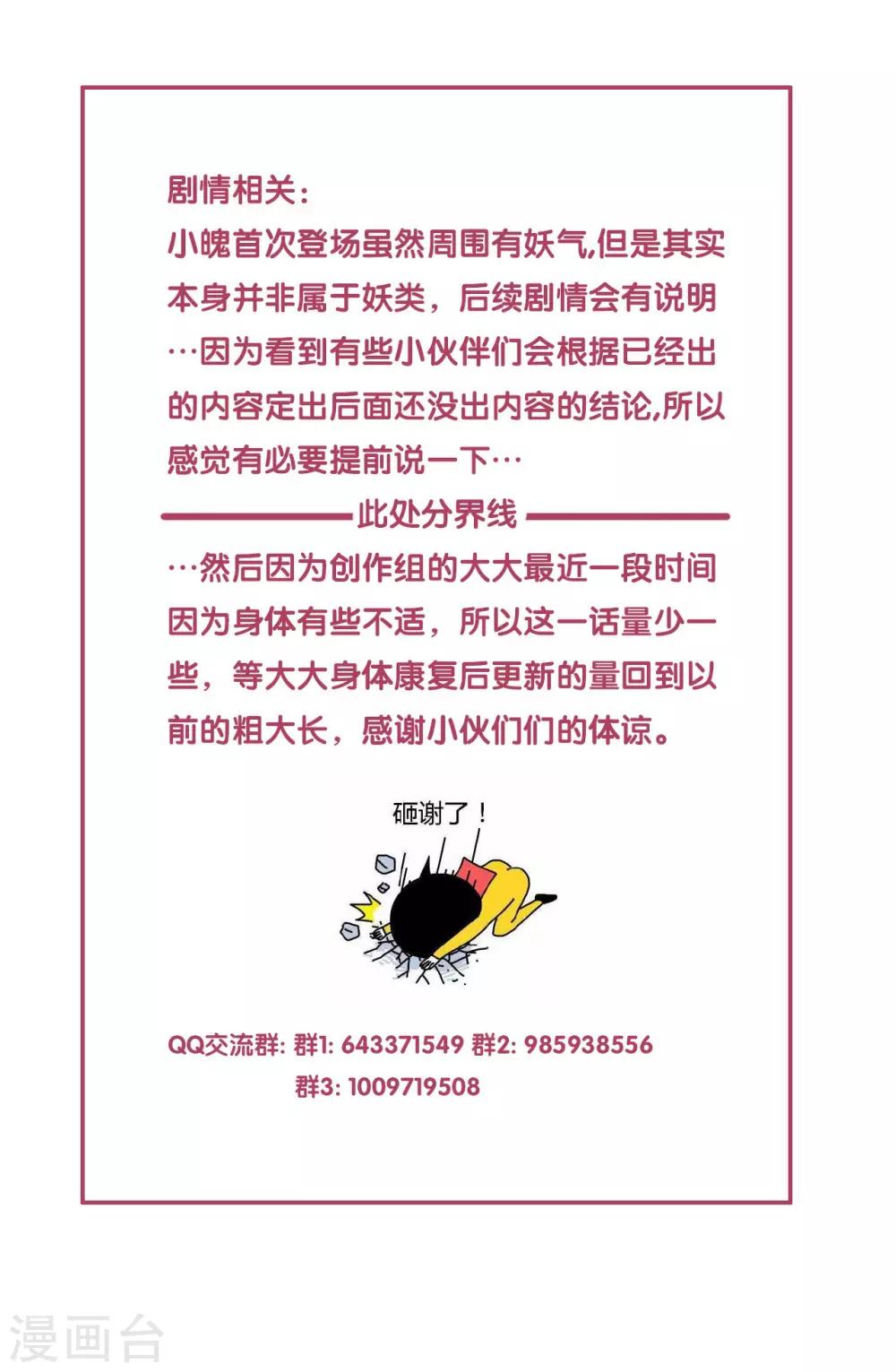 剧情相关:

小魄首次登场虽然周围有妖气,但是其实本身并非属于妖类，后续剧情会有说明…因为看到有些小伙伴们会根据已经出的内容定出后面还没出内容的结论,所以感觉有必要提前说一下…

此处分界线

…然后因为创作组的大大最近一段时间因为身体有些不适，所以这一话量少一些，等大大身体康复后更新的量回到以前的粗大长，感谢小伙们们的体谅。

砸谢了！

QQ交流群: 群1: 643371549 群2: 985938556
群3: 1009719508

漫画台